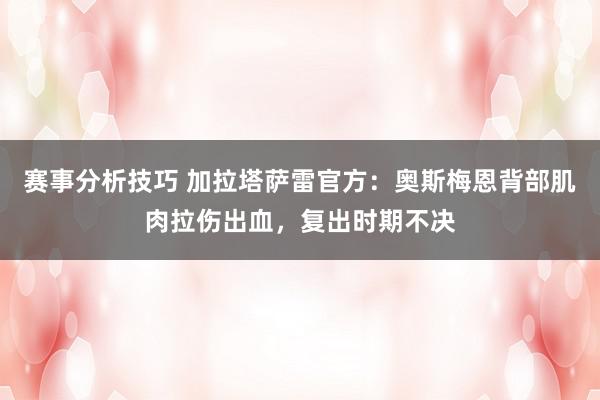 赛事分析技巧 加拉塔萨雷官方：奥斯梅恩背部肌肉拉伤出血，复出时期不决